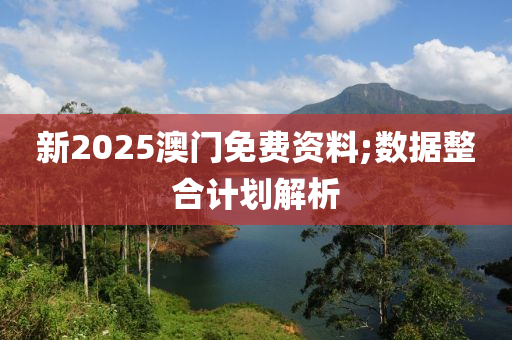 新2025澳门免费资料;数据整合计划解析